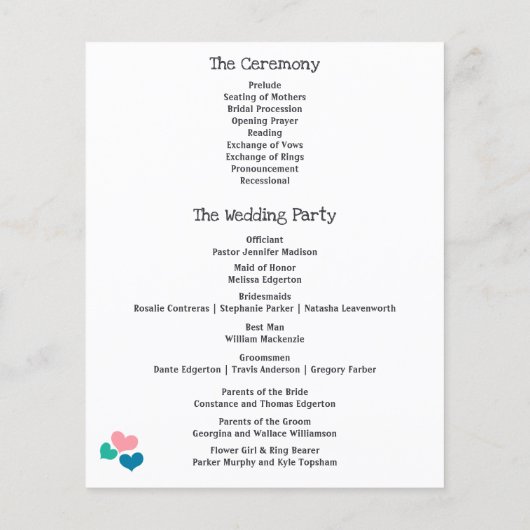 The Ceremony

Prelude
Seating of Mothers
Bridal Procession
Opening Prayer
Reading
Exchange of Vows
Exchange of Rings
Pronouncement
Recessional

The Wedding Party

Officiant
Pastor Jennifer Madison

Maid of Honor
Melissa Edgerton

Bridesmaids
Rosalie Contreras | Stephanie Parker | Natasha Leavenworth

Best Man
William Mackenzie

Groomsmen
Dante Edgerton | Travis Anderson | Gregory Farber

Parents of the Bride
Constance and Thomas Edgerton

Parents of the Groom
Georgina and Wallace Williamson

Flower Girl & Ring Bearer
Parker Murphy and Kyle Topsham